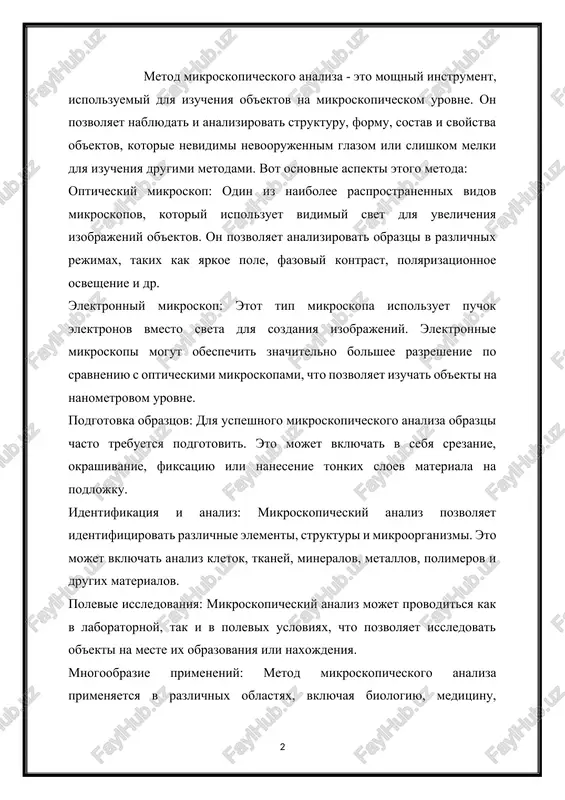 Метод микроскопического анализа - это мощный инструмент, используемый для изучения объектов на микроскопическом уровне. Он позволяет наблюдать и анализировать структуру, форму, состав и свойства объектов, которые невидимы невооруженным глазом или слишком мелки для изучения другими методами. Вот основные аспекты этого метода:

Оптический микроскоп: Один из наиболее распространенных видов микроскопов, который использует видимый свет для увеличения изображений объектов. Он позволяет анализировать образцы в различных режимах, таких как яркое поле, фазовый контраст, поляризационное освещение и др.

Электронный микроскоп: Этот тип микроскопа использует пучок электронов вместо света для создания изображений. Электронные микроскопы могут обеспечить значительно большее разрешение по сравнению с оптическими микроскопами, что позволяет изучать объекты на нанометровом уровне.

Подготовка образцов: Для успешного микроскопического анализа образцы часто требуется подготовить. Это может включать в себя срезание, окрашивание, фиксацию или нанесение тонких слоев материала на подложку.

Идентификация и анализ: Микроскопический анализ позволяет идентифицировать различные элементы, структуры и микроорганизмы. Это может включать анализ клеток, тканей, минералов, металлов, полимеров и других материалов.

Полевые исследования: Микроскопический анализ может проводиться как в лабораторной, так и в полевых условиях, что позволяет исследовать объекты на месте их образования или нахождения.

Многообразие применений: Метод микроскопического анализа применяется в различных областях, включая биологию, медицину,

2

FaylHub.uz